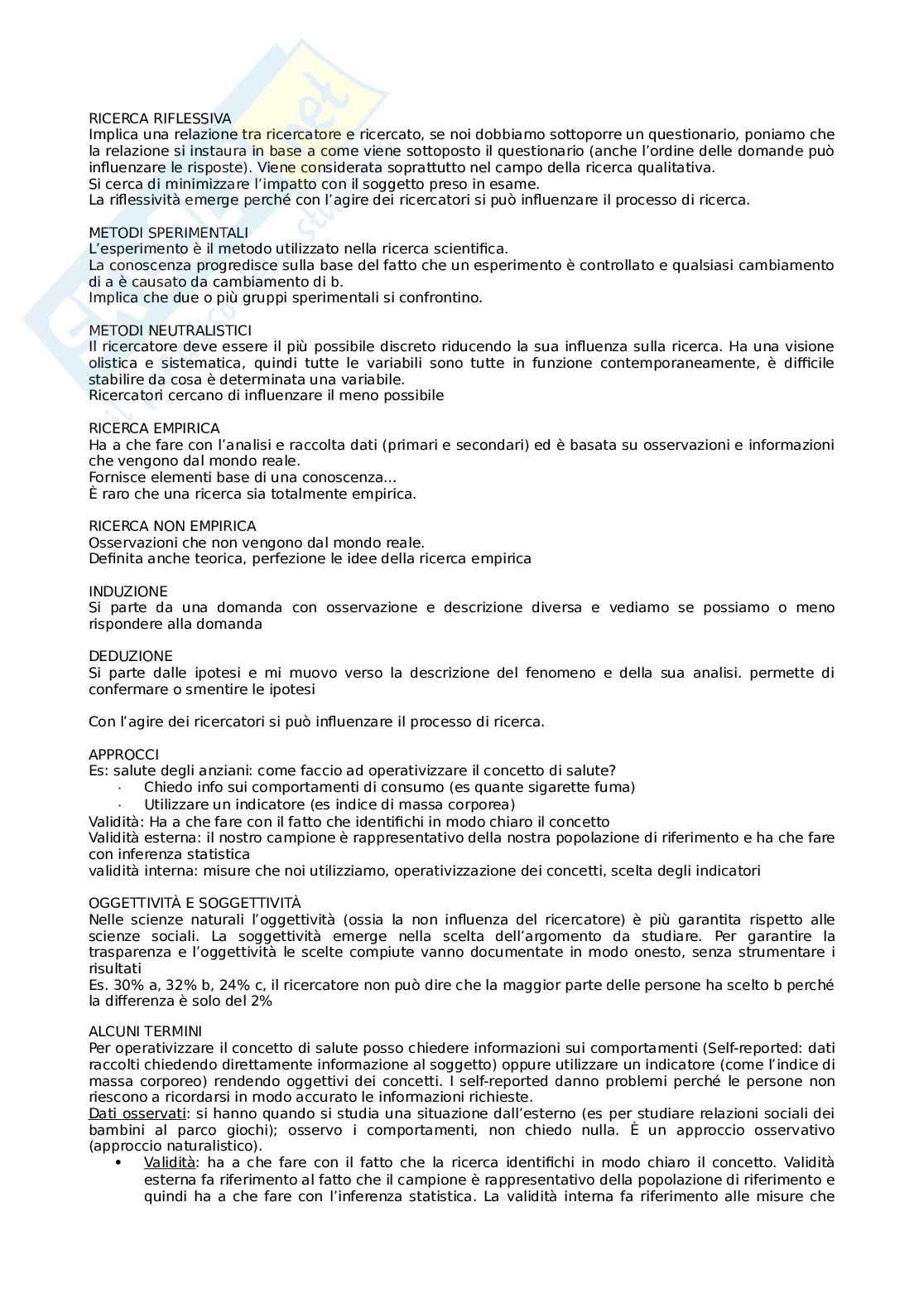 RICERCA RIFLESSIVA
Implica una relazione tra ricercatore e ricercato, se noi dobbiamo sottoporre un questionario, poniamo che la relazione si instaura in base a come viene sottoposto il questionario (anche l'ordine delle domande può influenzare le risposte). Viene considerata soprattutto nel campo della ricerca qualitativa.
Si cerca di minimizzare l'impatto con il soggetto preso in esame.
La riflessività emerge perché con l'agire dei ricercatori si può influenzare il processo di ricerca.

METODI SPERIMENTALI
L'esperimento è il metodo utilizzato nella ricerca scientifica.
La conoscenza progredisce sulla base del fatto che un esperimento è controllato e qualsiasi cambiamento di a è causato da cambiamento di b.
Implica che due o più gruppi sperimentali si confrontino.

METODI NEUTRALISTICI
Il ricercatore deve essere il più possibile discreto riducendo la sua influenza sulla ricerca. Ha una visione olistica e sistematica, quindi tutte le variabili sono tutte in funzione contemporaneamente, è difficile stabilire da cosa è determinata una variabile.
Ricercatori cercano di influenzare il meno possibile

RICERCA EMPIRICA
Ha a che fare con l'analisi e raccolta dati (primari e secondari) ed è basata su osservazioni e informazioni che vengono dal mondo reale.
Fornisce elementi base di una conoscenza...
È raro che una ricerca sia totalmente empirica.

RICERCA NON EMPIRICA
Osservazioni che non vengono dal mondo reale.
Definita anche teorica, perfezione le idee della ricerca empirica

INDUZIONE
Si parte da una domanda con osservazione e descrizione diversa e vediamo se possiamo o meno rispondere alla domanda

DEDUZIONE
Si parte dalle ipotesi e mi muovo verso la descrizione del fenomeno e della sua analisi. permette di confermare o smentire le ipotesi

Con l'agire dei ricercatori si può influenzare il processo di ricerca.

APPROCCI
Es: salute degli anziani: come faccio ad operativizzare il concetto di salute?
· Chiedo info sui comportamenti di consumo (es quante sigarette fuma)
· Utilizzare un indicatore (es indice di massa corporea)
Validità: Ha a che fare con il fatto che identifichi in modo chiaro il concetto
Validità esterna: il nostro campione è rappresentativo della nostra popolazione di riferimento e ha che fare con inferenza statistica
validità interna: misure che noi utilizziamo, operativizzazione dei concetti, scelta degli indicatori

OGGETTIVITÀ E SOGGETTIVITÀ
Nelle scienze naturali l'oggettività (ossia la non influenza del ricercatore) è più garantita rispetto alle scienze sociali. La soggettività emerge nella scelta dell'argomento da studiare. Per garantire la trasparenza e l'oggettività le scelte compiute vanno documentate in modo onesto, senza strumentare i risultati
Es. 30% a, 32% b, 24% c, il ricercatore non può dire che la maggior parte delle persone ha scelto b perché la differenza è solo del 2%

ALCUNI TERMINI
Per operativizzare il concetto di salute posso chiedere informazioni sui comportamenti (Self-reported: dati raccolti chiedendo direttamente informazione al soggetto) oppure utilizzare un indicatore (come l'indice di massa corporeo) rendendo oggettivi dei concetti. I self-reported danno problemi perché le persone non riescono a ricordarsi in modo accurato le informazioni richieste.
Dati osservati: si hanno quando si studia una situazione dall'esterno (es per studiare relazioni sociali dei bambini al parco giochi); osservo i comportamenti, non chiedo nulla. È un approccio osservativo (approccio naturalistico).
• Validità: ha a che fare con il fatto che la ricerca identifichi in modo chiaro il concetto. Validità esterna fa riferimento al fatto che il campione è rappresentativo della popolazione di riferimento e quindi ha a che fare con l'inferenza statistica. La validità interna fa riferimento alle misure che